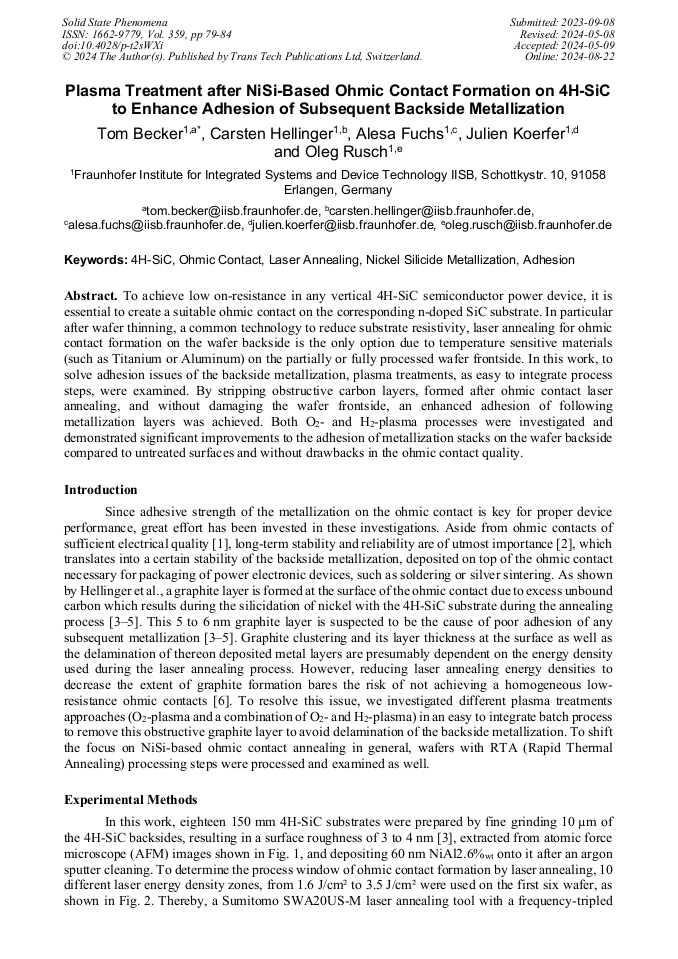 Solid State Phenomena
ISSN: 1662-9779, Vol. 359, pp 79-84
doi:10.4028/p-t2sWXi
© 2024 The Author(s). Published by Trans Tech Publications Ltd, Switzerland.

Submitted: 2023-09-08
Revised: 2024-05-08
Accepted: 2024-05-09
Online: 2024-08-22

Plasma Treatment after NiSi-Based Ohmic Contact Formation on 4H-SiC to Enhance Adhesion of Subsequent Backside Metallization

Tom Becker$^{1,a*}$, Carsten Hellinger$^{1,b}$, Alesa Fuchs$^{1,c}$, Julien Koerfer$^{1,d}$ and Oleg Rusch$^{1,e}$

$^1$Fraunhofer Institute for Integrated Systems and Device Technology IISB, Schottkystr. 10, 91058 Erlangen, Germany

$^a$tom.becker@iisb.fraunhofer.de, $^b$carsten.hellinger@iisb.fraunhofer.de, $^c$alesa.fuchs@iisb.fraunhofer.de, $^d$julien.koerfer@iisb.fraunhofer.de, $^e$oleg.rusch@iisb.fraunhofer.de

Keywords: 4H-SiC, Ohmic Contact, Laser Annealing, Nickel Silicide Metallization, Adhesion

Abstract. To achieve low on-resistance in any vertical 4H-SiC semiconductor power device, it is essential to create a suitable ohmic contact on the corresponding n-doped SiC substrate. In particular after wafer thinning, a common technology to reduce substrate resistivity, laser annealing for ohmic contact formation on the wafer backside is the only option due to temperature sensitive materials (such as Titanium or Aluminum) on the partially or fully processed wafer frontside. In this work, to solve adhesion issues of the backside metallization, plasma treatments, as easy to integrate process steps, were examined. By stripping obstructive carbon layers, formed after ohmic contact laser annealing, and without damaging the wafer frontside, an enhanced adhesion of following metallization layers was achieved. Both $O_2$- and $H_2$-plasma processes were investigated and demonstrated significant improvements to the adhesion of metallization stacks on the wafer backside compared to untreated surfaces and without drawbacks in the ohmic contact quality.

Introduction

Since adhesive strength of the metallization on the ohmic contact is key for proper device performance, great effort has been invested in these investigations. Aside from ohmic contacts of sufficient electrical quality [1], long-term stability and reliability are of utmost importance [2], which translates into a certain stability of the backside metallization, deposited on top of the ohmic contact necessary for packaging of power electronic devices, such as soldering or silver sintering. As shown by Hellinger et al., a graphite layer is formed at the surface of the ohmic contact due to excess unbound carbon which results during the silicidation of nickel with the 4H-SiC substrate during the annealing process [3–5]. This 5 to 6 nm graphite layer is suspected to be the cause of poor adhesion of any subsequent metallization [3–5]. Graphite clustering and its layer thickness at the surface as well as the delamination of thereon deposited metal layers are presumably dependent on the energy density used during the laser annealing process. However, reducing laser annealing energy densities to decrease the extent of graphite formation bares the risk of not achieving a homogeneous low-resistance ohmic contacts [6]. To resolve this issue, we investigated different plasma treatments approaches ($O_2$-plasma and a combination of $O_2$- and $H_2$-plasma) in an easy to integrate batch process to remove this obstructive graphite layer to avoid delamination of the backside metallization. To shift the focus on NiSi-based ohmic contact annealing in general, wafers with RTA (Rapid Thermal Annealing) processing steps were processed and examined as well.

Experimental Methods

In this work, eighteen 150 mm 4H-SiC substrates were prepared by fine grinding 10 µm of the 4H-SiC backsides, resulting in a surface roughness of 3 to 4 nm [3], extracted from atomic force microscope (AFM) images shown in Fig. 1, and depositing 60 nm NiAl2.6%$_{wt}$ onto it after an argon sputter cleaning. To determine the process window of ohmic contact formation by laser annealing, 10 different laser energy density zones, from 1.6 J/cm² to 3.5 J/cm² were used on the first six wafer, as shown in Fig. 2. Thereby, a Sumitomo SWA20US-M laser annealing tool with a frequency-tripled